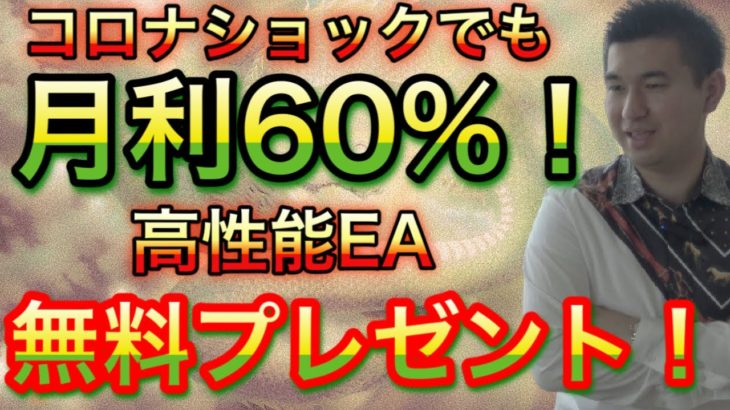 コロナショックでも
月利60%！
高性能EA
無料プレゼント！